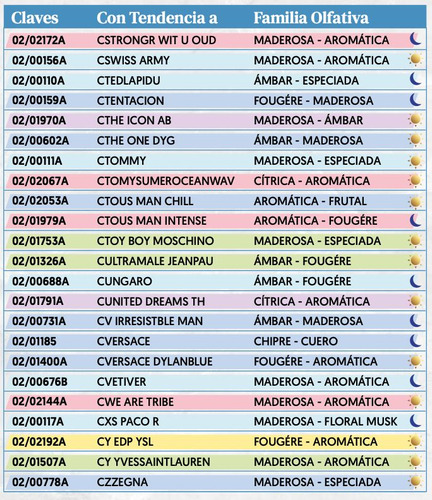 | Claves | Con Tendencia a | Familia Olfativa |
|---|---|---|
| 02/02172A | CSTRONGR WIT U OUD | MADEROSA - AROMÁTICA |
| 02/00156A | CSWISS ARMY | MADEROSA - AROMÁTICA |
| 02/00110A | CTEDLAPIDU | ÁMBAR - ESPECIADA |
| 02/00159A | CTENTACION | FOUGÉRE - MADEROSA |
| 02/01970A | CTHE ICON AB | MADEROSA - ÁMBAR |
| 02/00602A | CTHE ONE DYG | ÁMBAR - MADEROSA |
| 02/00111A | CTOMMY | MADEROSA - ESPECIADA |
| 02/02067A | CTOMYSUMEROCEANWAV | CÍTRICA - AROMÁTICA |
| 02/02053A | CTOUS MAN CHILL | AROMÁTICA - FRUTAL |
| 02/01979A | CTOUS MAN INTENSE | AROMÁTICA - FOUGÉRE |
| 02/01753A | CTOY BOY MOSCHINO | MADEROSA - ESPECIADA |
| 02/01326A | CULTRAMALE JEANPAU | ÁMBAR - FOUGÉRE |
| 02/00688A | CUNGARO | ÁMBAR - FOUGÉRE |
| 02/01791A | CUNITED DREAMS TH | CÍTRICA - AROMÁTICA |
| 02/00731A | CV IRRESISTBLE MAN | ÁMBAR - MADEROSA |
| 02/01185 | CVERSACE | CHIPRE - CUERO |
| 02/01400A | CVERSACE DYLANBLUE | FOUGÉRE - AROMÁTICA |
| 02/00676B | CVETIVER | MADEROSA - AROMÁTICA |
| 02/02144A | CWE ARE TRIBE | MADEROSA - AROMÁTICA |
| 02/00117A | CXS PACO R | MADEROSA - FLORAL MUSK |
| 02/02192A | CY EDP YSL | FOUGÉRE - AROMÁTICA |
| 02/01507A | CY YVESSAINTLAUREN | MADEROSA - AROMÁTICA |
| 02/00778A | CZZEGNA | MADEROSA - ESPECIADA |